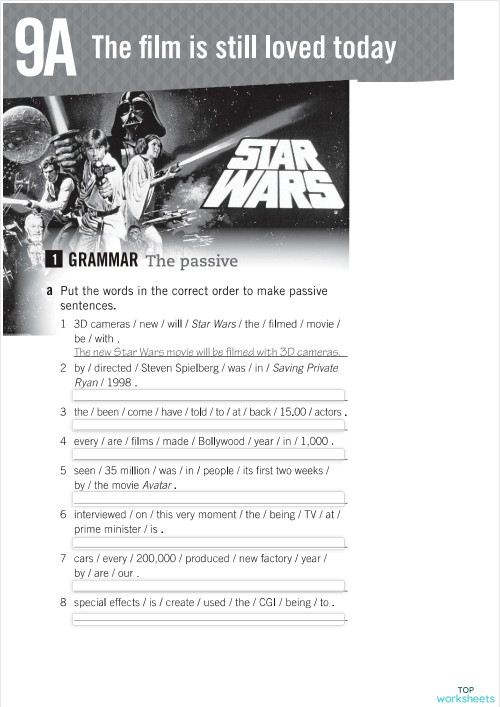 9A The film is still loved today

STAR WARS

1 GRAMMAR The passive

a Put the words in the correct order to make passive sentences.

1 3D cameras / new / will / Star Wars / the / filmed / movie / be / with .
The new Star Wars movie will be filmed with 3D cameras.

2 by / directed / Steven Spielberg / was / in / Saving Private Ryan / 1998 .

3 the / been / come / have / told / to / at / back / 15.00 / actors .

4 every / are / films / made / Bollywood / year / in / 1,000 .

5 seen / 35 million / was / in / people / its first two weeks / by / the movie Avatar .

6 interviewed / on / this very moment / the / being / TV / at / prime minister / is .

7 cars / every / 200,000 / produced / new factory / year / by / are / our .

8 special effects / is / create / used / the / CGI / being / to .

TOP worksheets